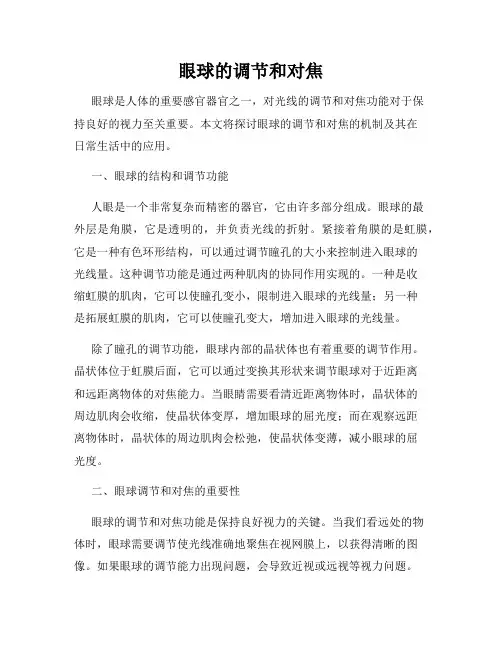 眼球的调节和对焦

眼球是人体的重要感官器官之一，对光线的调节和对焦功能对于保持良好的视力至关重要。本文将探讨眼球的调节和对焦的机制及其在日常生活中的应用。

一、眼球的结构和调节功能

人眼是一个非常复杂而精密的器官，它由许多部分组成。眼球的最外层是角膜，它是透明的，并负责光线的折射。紧接着角膜的是虹膜，它是一种有色环形结构，可以通过调节瞳孔的大小来控制进入眼球的光线量。这种调节功能是通过两种肌肉的协同作用实现的。一种是收缩虹膜的肌肉，它可以使瞳孔变小，限制进入眼球的光线量；另一种是拓展虹膜的肌肉，它可以使瞳孔变大，增加进入眼球的光线量。

除了瞳孔的调节功能，眼球内部的晶状体也有着重要的调节作用。晶状体位于虹膜后面，它可以通过变换其形状来调节眼球对于近距离和远距离物体的对焦能力。当眼睛需要看清近距离物体时，晶状体的周边肌肉会收缩，使晶状体变厚，增加眼球的屈光度；而在观察远距离物体时，晶状体的周边肌肉会松弛，使晶状体变薄，减小眼球的屈光度。

二、眼球调节和对焦的重要性

眼球的调节和对焦功能是保持良好视力的关键。当我们看远处的物体时，眼球需要调节使光线准确地聚焦在视网膜上，以获得清晰的图像。如果眼球的调节能力出现问题，会导致近视或远视等视力问题。